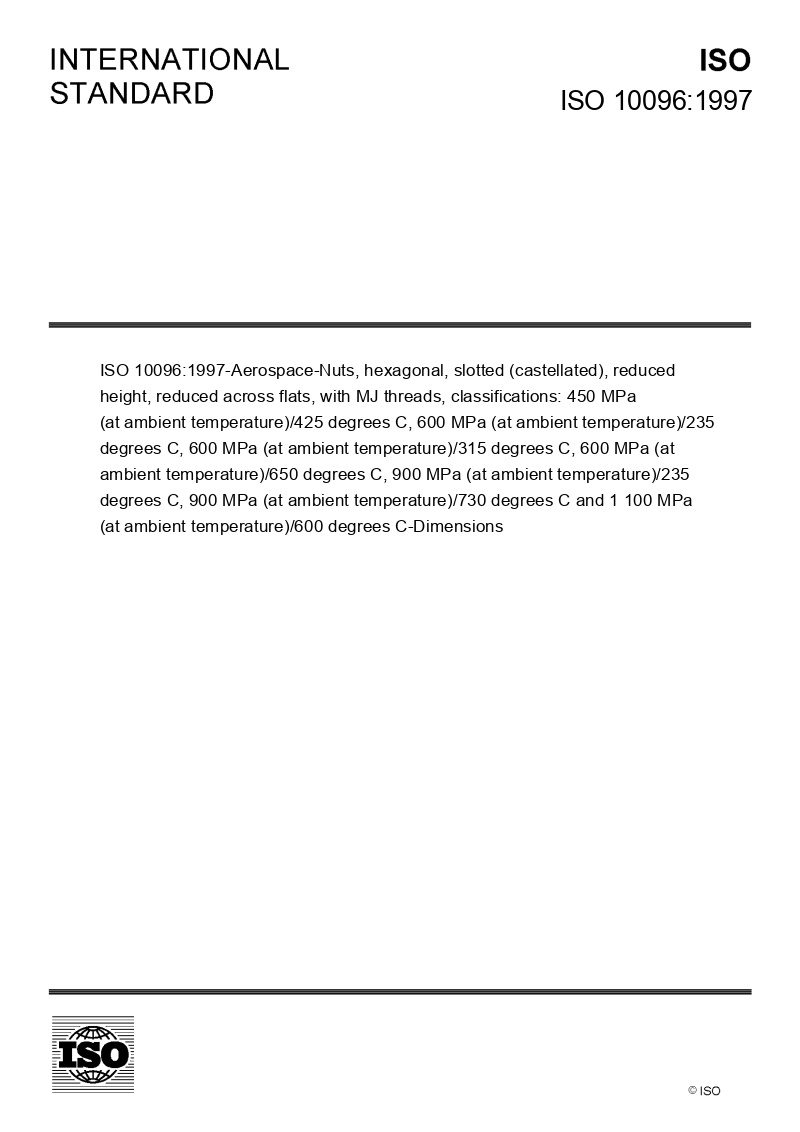 INTERNATIONAL STANDARD

ISO

ISO 10096:1997

ISO 10096:1997-Aerospace-Nuts, hexagonal, slotted (castellated), reduced height, reduced across flats, with MJ threads, classifications: 450 MPa (at ambient temperature)/425 degrees C, 600 MPa (at ambient temperature)/235 degrees C, 600 MPa (at ambient temperature)/315 degrees C, 600 MPa (at ambient temperature)/650 degrees C, 900 MPa (at ambient temperature)/235 degrees C, 900 MPa (at ambient temperature)/730 degrees C and 1 100 MPa (at ambient temperature)/600 degrees C-Dimensions

ISO

© ISO